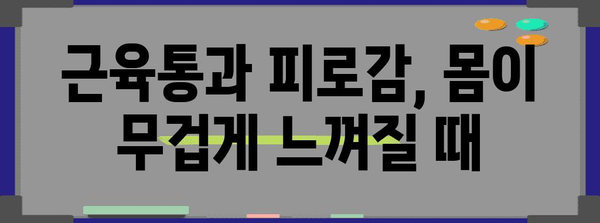 근육통과 피로감, 몸이 무겁게 느껴질 때